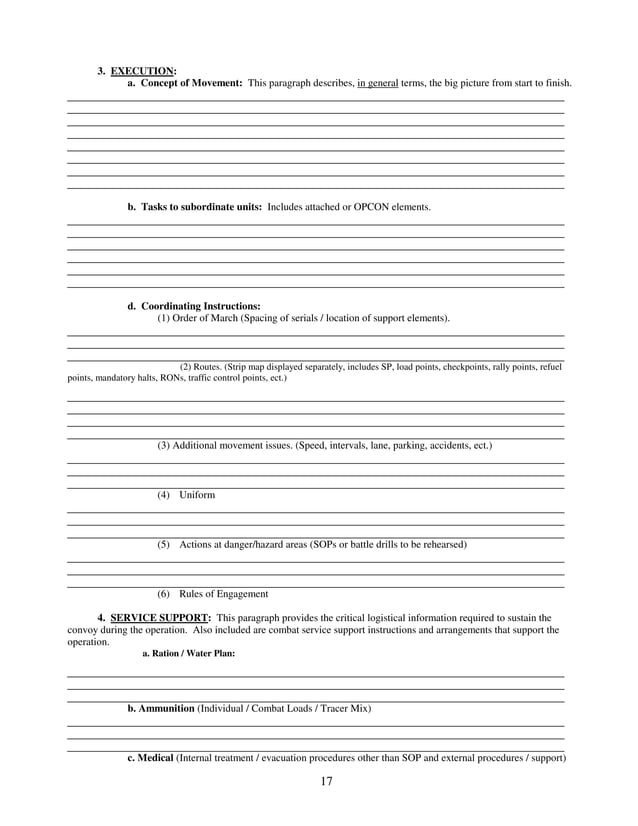 3. EXECUTION:

a. Concept of Movement: This paragraph describes, in general terms, the big picture from start to finish.

b. Tasks to subordinate units: Includes attached or OPCON elements.

d. Coordinating Instructions:

(1) Order of March (Spacing of serials / location of support elements).

(2) Routes. (Strip map displayed separately, includes SP, load points, checkpoints, rally points, refuel points, mandatory halts, RONs, traffic control points, ect.)

(3) Additional movement issues. (Speed, intervals, lane, parking, accidents, ect.)

(4) Uniform

(5) Actions at danger/hazard areas (SOPs or battle drills to be rehearsed)

(6) Rules of Engagement

4. SERVICE SUPPORT: This paragraph provides the critical logistical information required to sustain the convoy during the operation. Also included are combat service support instructions and arrangements that support the operation.

a. Ration / Water Plan:

b. Ammunition (Individual / Combat Loads / Tracer Mix)

c. Medical (Internal treatment / evacuation procedures other than SOP and external procedures / support)

17